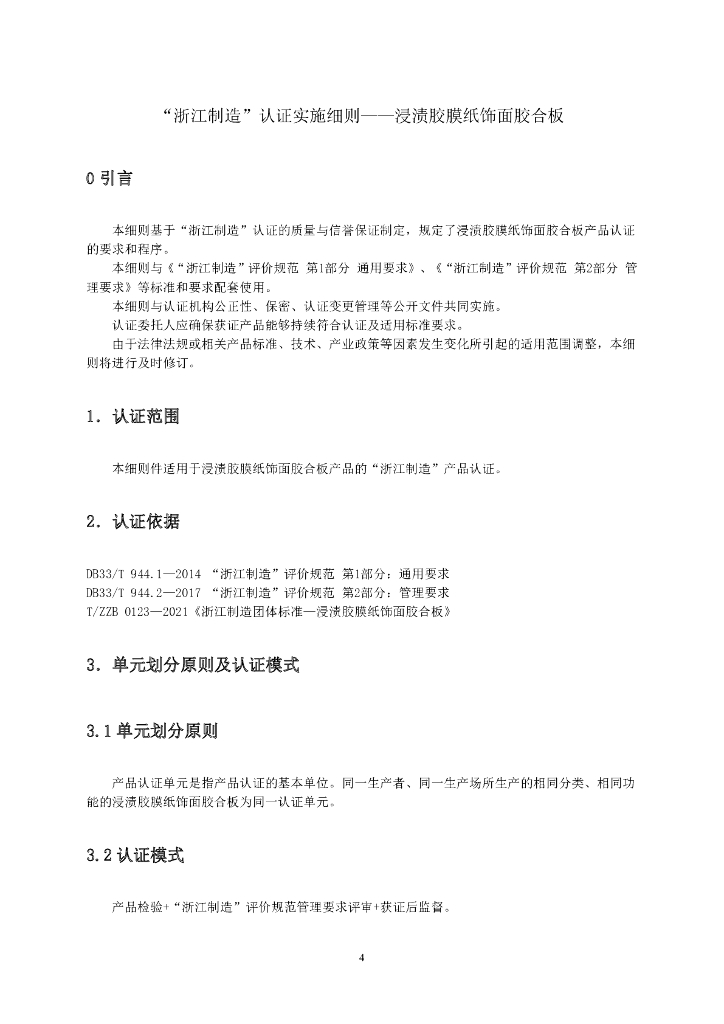 “浙江制造”认证实施细则——浸渍胶膜纸饰面胶合板

0 引言

本细则基于“浙江制造”认证的质量与信誉保证制定，规定了浸渍胶膜纸饰面胶合板产品认证的要求和程序。

本细则与《“浙江制造”评价规范 第1部分 通用要求》、《“浙江制造”评价规范 第2部分 管理要求》等标准和要求配套使用。

本细则与认证机构公正性、保密、认证变更管理等公开文件共同实施。

认证委托人应确保获证产品能够持续符合认证及适用标准要求。

由于法律法规或相关产品标准、技术、产业政策等因素发生变化所引起的适用范围调整，本细则将进行及时修订。

1. 认证范围

本细则件适用于浸渍胶膜纸饰面胶合板产品的“浙江制造”产品认证。

2. 认证依据

DB33/T 944.1—2014 “浙江制造”评价规范 第1部分：通用要求
DB33/T 944.2—2017 “浙江制造”评价规范 第2部分：管理要求
T/ZZB 0123—2021《浙江制造团体标准—浸渍胶膜纸饰面胶合板》

3. 单元划分原则及认证模式

3.1 单元划分原则

产品认证单元是指产品认证的基本单位。同一生产者、同一生产场所生产的相同分类、相同功能的浸渍胶膜纸饰面胶合板为同一认证单元。

3.2 认证模式

产品检验+“浙江制造”评价规范管理要求评审+获证后监督。

4